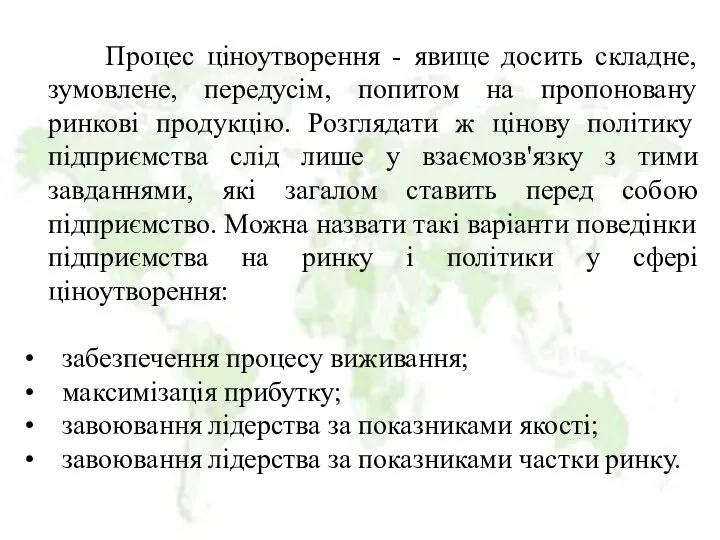 Процес ціноутворення - явище досить складне, зумовлене, передусім, попитом на пропоновану ринкові продукцію. Розглядати ж цінову політику підприємства слід лише у взаємозв'язку з тими завданнями, які загалом ставить перед собою підприємство. Можна назвати такі варіанти поведінки підприємства на ринку і політики у сфері ціноутворення:

• забезпечення процесу виживання;
• максимізація прибутку;
• завоювання лідерства за показниками якості;
• завоювання лідерства за показниками частки ринку.